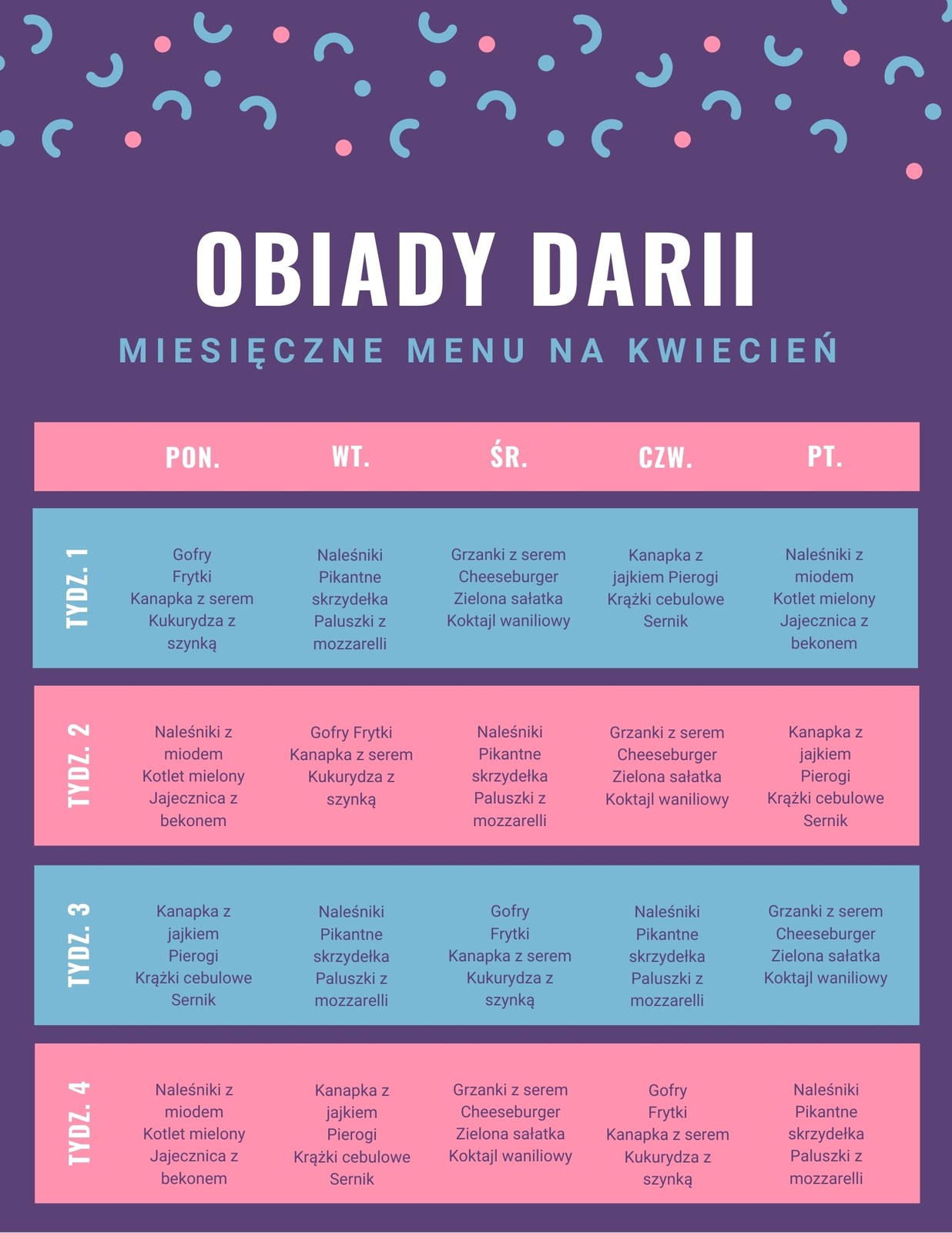 OBIADY DARII

MIESIĘCZNE MENU NA KWIECIEŃ

| | PON. | WT. | ŚR. | CZW. | PT. |
|---|---|---|---|---|---|
| TYDZ. 1 | Gofry Frytki Kanapka z serem Kukurydza z szynką | Naleśniki Pikantne skrzydełka Paluszki z mozzarelli | Grzanki z serem Cheeseburger Zielona sałatka Koktajl waniliowy | Kanapka z jajkiem Pierogi Krążki cebulowe Sernik | Naleśniki z miodem Kotlet mielony Jajecznica z bekonem |
| TYDZ. 2 | Naleśniki z miodem Kotlet mielony Jajecznica z bekonem | Gofry Frytki Kanapka z serem Kukurydza z szynką | Naleśniki Pikantne skrzydełka Paluszki z mozzarelli | Grzanki z serem Cheeseburger Zielona sałatka Koktajl waniliowy | Kanapka z jajkiem Pierogi Krążki cebulowe Sernik |
| TYDZ. 3 | Kanapka z jajkiem Pierogi Krążki cebulowe Sernik | Naleśniki Pikantne skrzydełka Paluszki z mozzarelli | Gofry Frytki Kanapka z serem Kukurydza z szynką | Naleśniki Pikantne skrzydełka Paluszki z mozzarelli | Grzanki z serem Cheeseburger Zielona sałatka Koktajl waniliowy |
| TYDZ. 4 | Naleśniki z miodem Kotlet mielony Jajecznica z bekonem | Kanapka z jajkiem Pierogi Krążki cebulowe Sernik | Grzanki z serem Cheeseburger Zielona sałatka Koktajl waniliowy | Gofry Frytki Kanapka z serem Kukurydza z szynką | Naleśniki Pikantne skrzydełka Paluszki z mozzarelli |